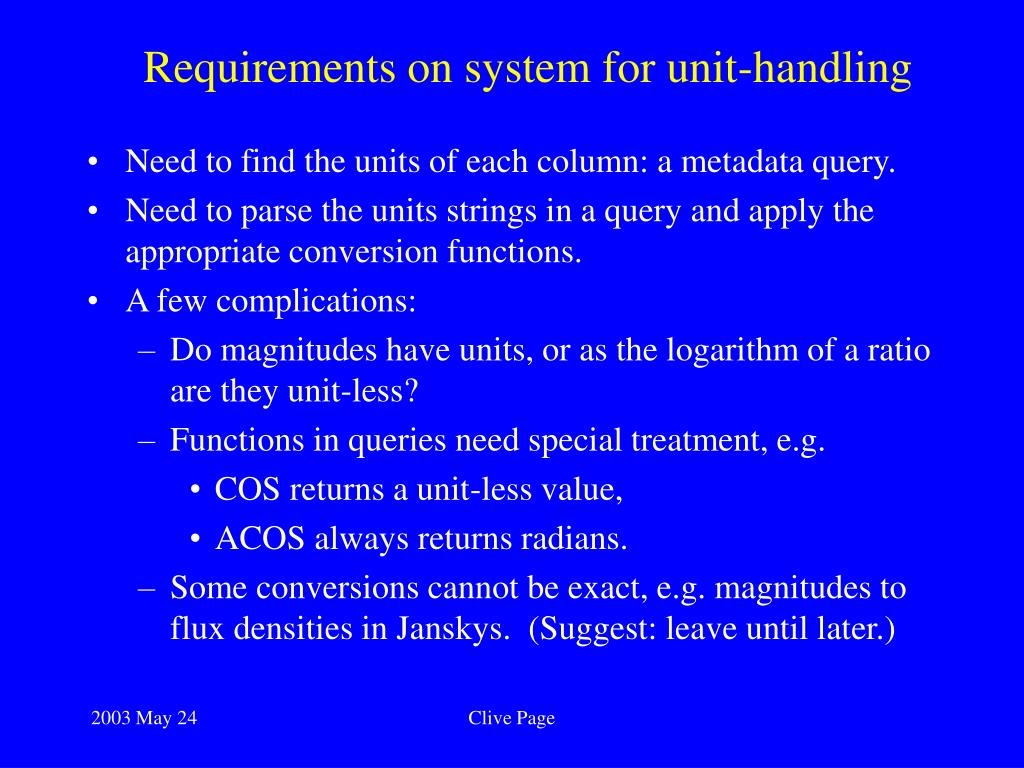 Requirements on system for unit-handling

• Need to find the units of each column: a metadata query.
• Need to parse the units strings in a query and apply the appropriate conversion functions.
• A few complications:
– Do magnitudes have units, or as the logarithm of a ratio are they unit-less?
– Functions in queries need special treatment, e.g.
• COS returns a unit-less value,
• ACOS always returns radians.
– Some conversions cannot be exact, e.g. magnitudes to flux densities in Janskys. (Suggest: leave until later.)

2003 May 24

Clive Page